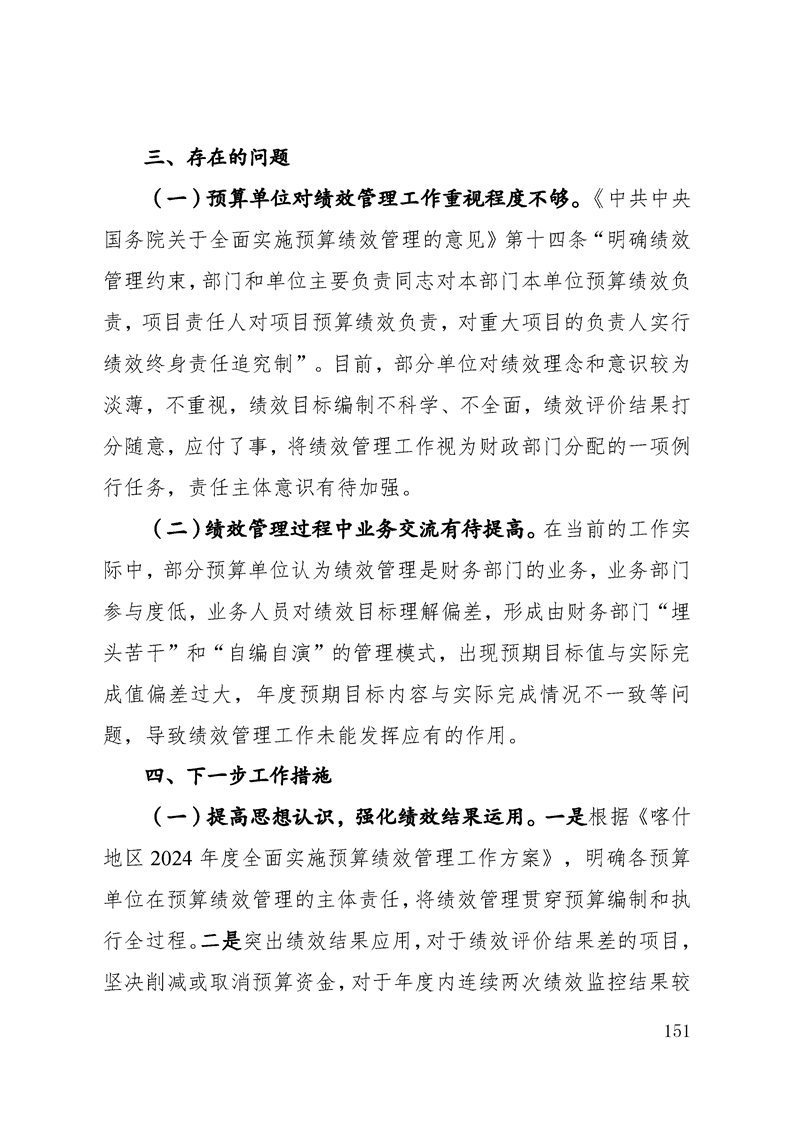 三、存在的问题

（一）预算单位对绩效管理工作重视程度不够。《中共中央国务院关于全面实施预算绩效管理的意见》第十四条“明确绩效管理约束，部门和单位主要负责同志对本部门本单位预算绩效负责，项目责任人对项目预算绩效负责，对重大项目的负责人实行绩效终身责任追究制”。目前，部分单位对绩效理念和意识较为淡薄，不重视，绩效目标编制不科学、不全面，绩效评价结果打分随意，应付了事，将绩效管理工作视为财政部门分配的一项例行任务，责任主体意识有待加强。

（二）绩效管理过程中业务交流有待提高。在当前的工作实际中，部分预算单位认为绩效管理是财务部门的业务，业务部门参与度低，业务人员对绩效目标理解偏差，形成由财务部门“埋头苦干”和“自编自演”的管理模式，出现预期目标值与实际完成值偏差过大，年度预期目标内容与实际完成情况不一致等问题，导致绩效管理工作未能发挥应有的作用。

四、下一步工作措施

（一）提高思想认识，强化绩效结果运用。一是根据《喀什地区 2024 年度全面实施预算绩效管理工作方案》，明确各预算单位在预算绩效管理的主体责任，将绩效管理贯穿预算编制和执行全过程。二是突出绩效结果应用，对于绩效评价结果差的项目，坚决削减或取消预算资金，对于年度内连续两次绩效监控结果较

151